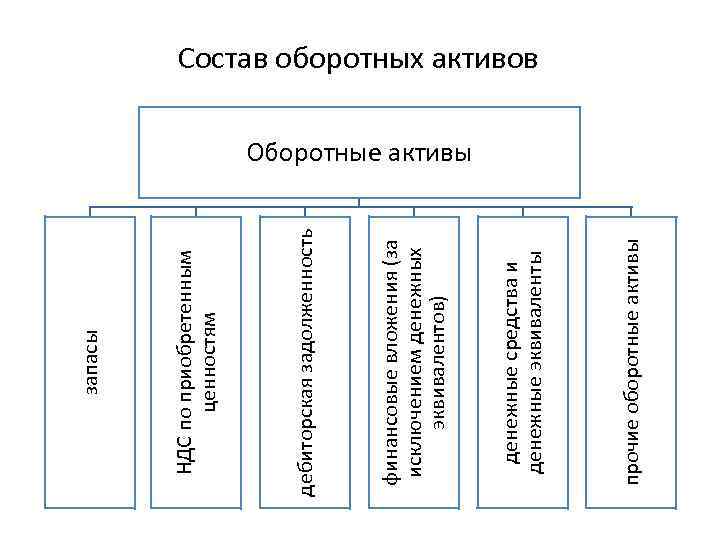 Состав оборотных активов

Оборотные активы

запасы

НДС по приобретенным ценностям

дебиторская задолженность

финансовые вложения (за исключением денежных эквивалентов)

денежные средства и денежные эквиваленты

прочие оборотные активы